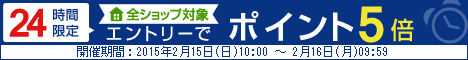 24 時間限定

全ショップ対象

エントリーで

ポイント5倍

開催期間：2015年2月15日(日)10:00 ～ 2月16日(月)09:59